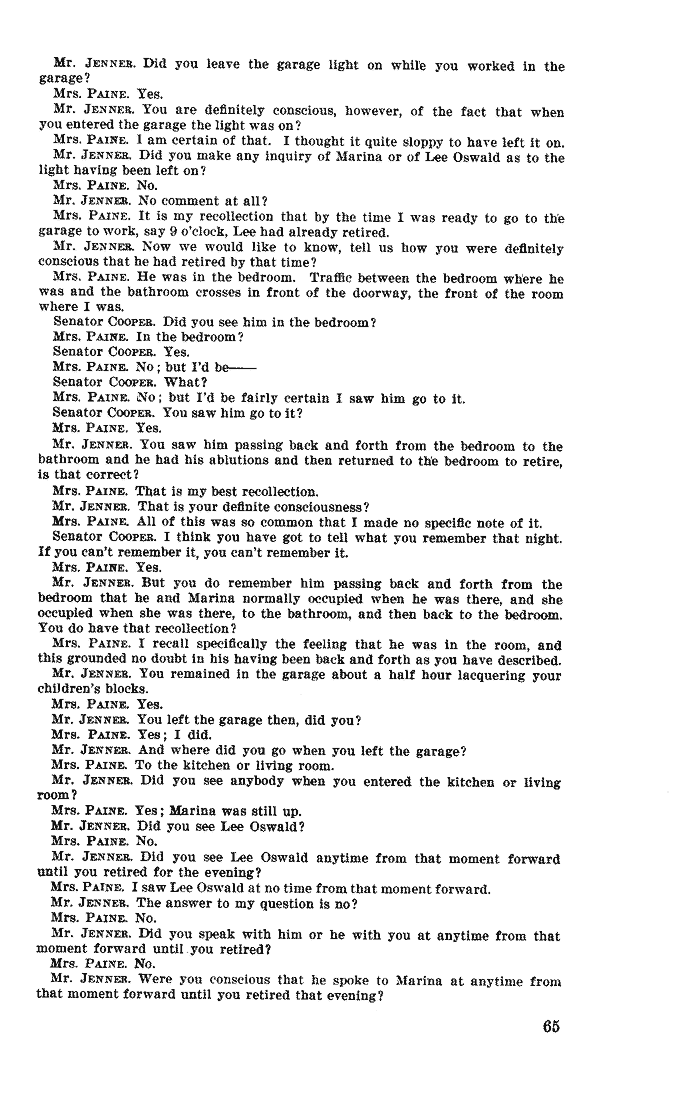 Mr. JENNER. Did you leave the garage light on while you worked in the garage?

Mrs. PAINE. Yes.

Mr. JENNER. You are definitely conscious, however, of the fact that when you entered the garage the light was on?

Mrs. PAINE. I am certain of that. I thought it quite sloppy to have left it on.

Mr. JENNER. Did you make any inquiry of Marina or of Lee Oswald as to the light having been left on?

Mrs. PAINE. No.

Mr. JENNER. No comment at all?

Mrs. PAINE. It is my recollection that by the time I was ready to go to the garage to work, say 9 o'clock, Lee had already retired.

Mr. JENNER. Now we would like to know, tell us how you were definitely conscious that he had retired by that time?

Mrs. PAINE. He was in the bedroom. Traffic between the bedroom where he was and the bathroom crosses in front of the doorway, the front of the room where I was.

Senator COOPER. Did you see him in the bedroom?

Mrs. PAINE. In the bedroom?

Senator COOPER. Yes.

Mrs. PAINE. No; but I'd be——

Senator COOPER. What?

Mrs. PAINE. No; but I'd be fairly certain I saw him go to it.

Senator COOPER. You saw him go to it?

Mrs. PAINE. Yes.

Mr. JENNER. You saw him passing back and forth from the bedroom to the bathroom and he had his ablutions and then returned to the bedroom to retire, is that correct?

Mrs. PAINE. That is my best recollection.

Mr. JENNER. That is your definite consciousness?

Mrs. PAINE. All of this was so common that I made no specific note of it.

Senator COOPER. I think you have got to tell what you remember that night. If you can't remember it, you can't remember it.

Mrs. PAINE. Yes.

Mr. JENNER. But you do remember him passing back and forth from the bedroom that he and Marina normally occupied when he was there, and she occupied when she was there, to the bathroom, and then back to the bedroom. You do have that recollection?

Mrs. PAINE. I recall specifically the feeling that he was in the room, and this grounded no doubt in his having been back and forth as you have described.

Mr. JENNER. You remained in the garage about a half hour lacquering your children's blocks.

Mrs. PAINE. Yes.

Mr. JENNER. You left the garage then, did you?

Mrs. PAINE. Yes; I did.

Mr. JENNER. And where did you go when you left the garage?

Mrs. PAINE. To the kitchen or living room.

Mr. JENNER. Did you see anybody when you entered the kitchen or living room?

Mrs. PAINE. Yes; Marina was still up.

Mr. JENNER. Did you see Lee Oswald?

Mrs. PAINE. No.

Mr. JENNER. Did you see Lee Oswald anytime from that moment forward until you retired for the evening?

Mrs. PAINE. I saw Lee Oswald at no time from that moment forward.

Mr. JENNER. The answer to my question is no?

Mrs. PAINE. No.

Mr. JENNER. Did you speak with him or he with you at anytime from that moment forward until you retired?

Mrs. PAINE. No.

Mr. JENNER. Were you conscious that he spoke to Marina at anytime from that moment forward until you retired that evening?

65